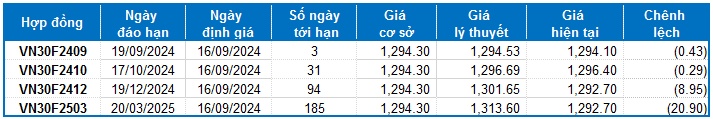 | Hợp đồng | Ngày đáo hạn | Ngày định giá | Số ngày tới hạn | Giá cơ sở | Giá lý thuyết | Giá hiện tại | Chênh lệch |
|---|---|---|---|---|---|---|---|
| VN30F2409 | 19/09/2024 | 16/09/2024 | 3 | 1,294.30 | 1,294.53 | 1,294.10 | (0.43) |
| VN30F2410 | 17/10/2024 | 16/09/2024 | 31 | 1,294.30 | 1,296.69 | 1,296.40 | (0.29) |
| VN30F2412 | 19/12/2024 | 16/09/2024 | 94 | 1,294.30 | 1,301.65 | 1,292.70 | (8.95) |
| VN30F2503 | 20/03/2025 | 16/09/2024 | 185 | 1,294.30 | 1,313.60 | 1,292.70 | (20.90) |